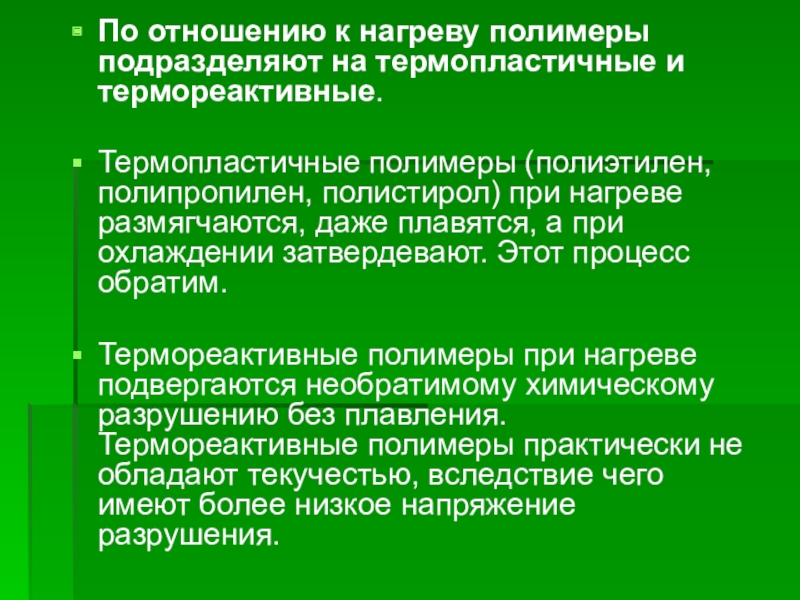 По отношению к нагреву полимеры подразделяют на термопластичные и термореактивные.

Термопластичные полимеры (полиэтилен, полипропилен, полистирол) при нагреве размягчаются, даже плавятся, а при охлаждении затвердевают. Этот процесс обратим.

Термореактивные полимеры при нагреве подвергаются необратимому химическому разрушению без плавления. Термореактивные полимеры практически не обладают текучестью, вследствие чего имеют более низкое напряжение разрушения.